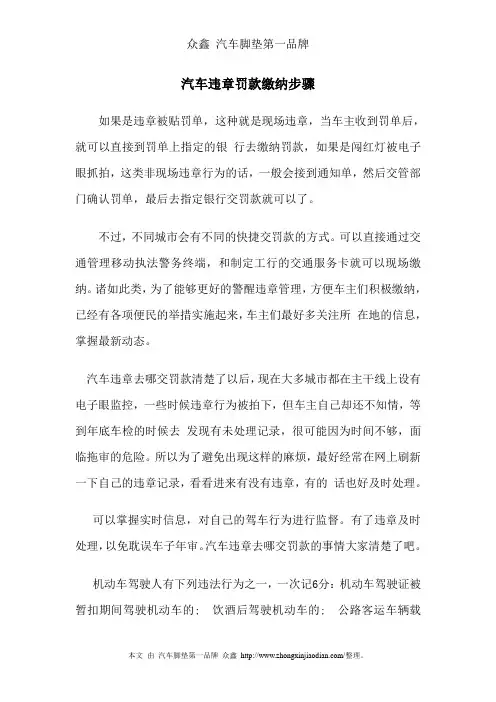 众鑫 汽车脚垫第一品牌

汽车违章罚款缴纳步骤

如果是违章被贴罚单，这种就是现场违章，当车主收到罚单后，就可以直接到罚单上指定的银 行去缴纳罚款，如果是闯红灯被电子眼抓拍，这类非现场违章行为的话，一般会接到通知单，然后交管部门确认罚单，最后去指定银行交罚款就可以了。

不过，不同城市会有不同的快捷交罚款的方式。可以直接通过交通管理移动执法警务终端，和制定工行的交通服务卡就可以现场缴纳。诸如此类，为了能够更好的警醒违章管理，方便车主们积极缴纳，已经有各项便民的举措实施起来，车主们最好多关注所 在地的信息，掌握最新动态。

汽车违章去哪交罚款清楚了以后，现在大多城市都在主干线上设有电子眼监控，一些时候违章行为被拍下，但车主自己却还不知情，等到年底车检的时候去 发现有未处理记录，很可能因为时间不够，面临拖审的危险。所以为了避免出现这样的麻烦，最好经常在网上刷新一下自己的违章记录，看看进来有没有违章，有的 话也好及时处理。

可以掌握实时信息，对自己的驾车行为进行监督。有了违章及时处理，以免耽误车子年审。汽车违章去哪交罚款的事情大家清楚了吧。

机动车驾驶人有下列违法行为之一，一次记6分：机动车驾驶证被暂扣期间驾驶机动车的； 饮酒后驾驶机动车的； 公路客运车辆载

本文 由 汽车脚垫第一品牌 众鑫 http://www.zhongxinjiaodian.com/整理。